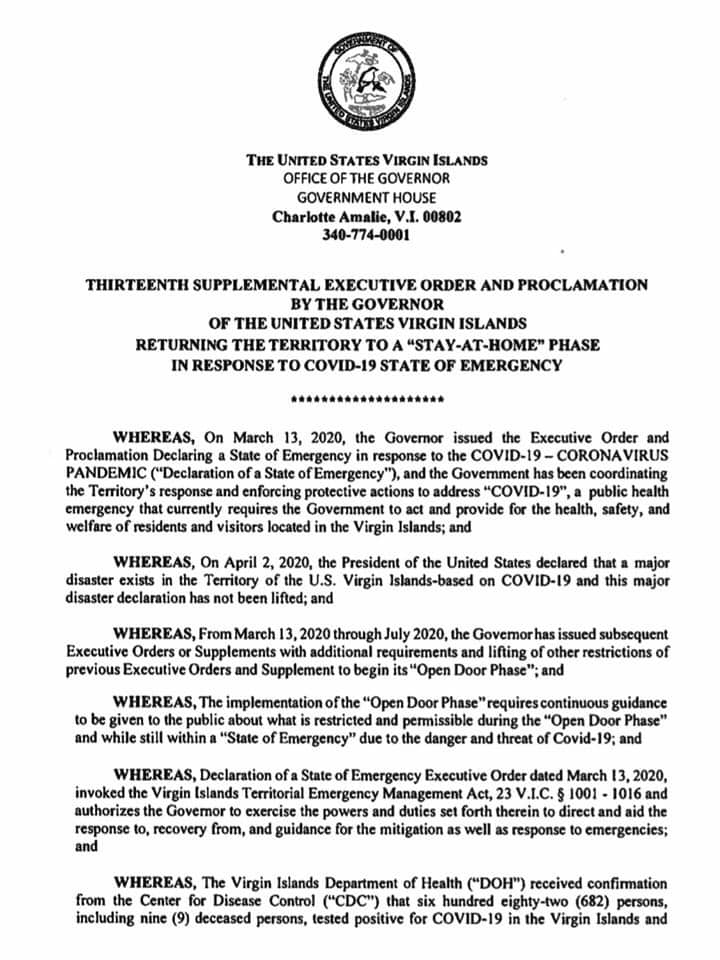 GOVERNMENT OF THE UNITED STATES VIRGIN ISLANDS

THE UNITED STATES VIRGIN ISLANDS
OFFICE OF THE GOVERNOR
GOVERNMENT HOUSE
Charlotte Amalie, V.I. 00802
340-774-0001

THIRTEENTH SUPPLEMENTAL EXECUTIVE ORDER AND PROCLAMATION BY THE GOVERNOR OF THE UNITED STATES VIRGIN ISLANDS RETURNING THE TERRITORY TO A "STAY-AT-HOME" PHASE IN RESPONSE TO COVID-19 STATE OF EMERGENCY

********************

WHEREAS, On March 13, 2020, the Governor issued the Executive Order and Proclamation Declaring a State of Emergency in response to the COVID-19 – CORONAVIRUS PANDEMIC ("Declaration of a State of Emergency"), and the Government has been coordinating the Territory's response and enforcing protective actions to address "COVID-19", a public health emergency that currently requires the Government to act and provide for the health, safety, and welfare of residents and visitors located in the Virgin Islands; and

WHEREAS, On April 2, 2020, the President of the United States declared that a major disaster exists in the Territory of the U.S. Virgin Islands-based on COVID-19 and this major disaster declaration has not been lifted; and

WHEREAS, From March 13, 2020 through July 2020, the Governor has issued subsequent Executive Orders or Supplements with additional requirements and lifting of other restrictions of previous Executive Orders and Supplement to begin its "Open Door Phase"; and

WHEREAS, The implementation of the "Open Door Phase" requires continuous guidance to be given to the public about what is restricted and permissible during the "Open Door Phase" and while still within a "State of Emergency" due to the danger and threat of Covid-19; and

WHEREAS, Declaration of a State of Emergency Executive Order dated March 13, 2020, invoked the Virgin Islands Territorial Emergency Management Act, 23 V.I.C. § 1001 - 1016 and authorizes the Governor to exercise the powers and duties set forth therein to direct and aid the response to, recovery from, and guidance for the mitigation as well as response to emergencies; and

WHEREAS, The Virgin Islands Department of Health ("DOH") received confirmation from the Center for Disease Control ("CDC") that six hundred eighty-two (682) persons, including nine (9) deceased persons, tested positive for COVID-19 in the Virgin Islands and